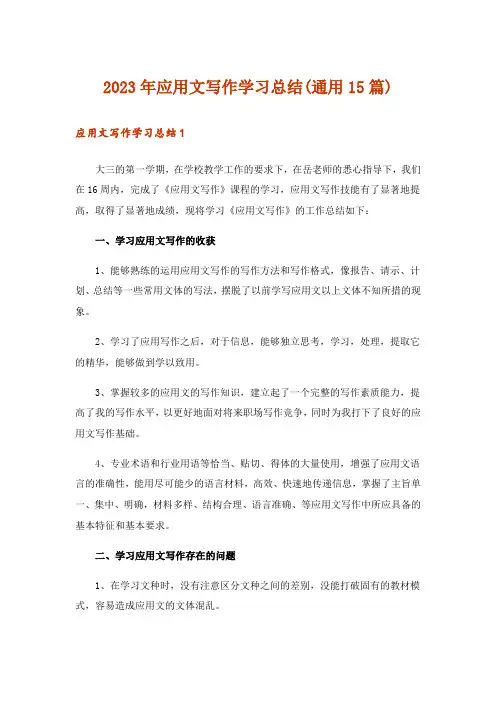 2023年应用文写作学习总结(通用15篇)

应用文写作学习总结1

大三的第一学期，在学校教学工作的要求下，在岳老师的悉心指导下，我们在16周内，完成了《应用文写作》课程的学习，应用文写作技能有了显著地提高，取得了显著地成绩，现将学习《应用文写作》的工作总结如下：

一、学习应用文写作的收获

1、能够熟练的运用应用文写作的写作方法和写作格式，像报告、请示、计划、总结等一些常用文体的写法，摆脱了以前学写应用文以上文体不知所措的现象。

2、学习了应用写作之后，对于信息，能够独立思考，学习，处理，提取它的精华，能够做到学以致用。

3、掌握较多的应用文的写作知识，建立起了一个完整的写作素质能力，提高了我的写作水平，以更好地面对将来职场写作竞争，同时为我打下了良好的应用文写作基础。

4、专业术语和行业用语等恰当、贴切、得体的大量使用，增强了应用文语言的准确性，能用尽可能少的语言材料，高效、快速地传递信息，掌握了主旨单一、集中、明确，材料多样、结构合理、语言准确、等应用文写作中所应具备的基本特征和基本要求。

二、学习应用文写作存在的问题

1、在学习文种时，没有注意区分文种之间的差别，没能打破固有的教材模式，容易造成应用文的文体混乱。